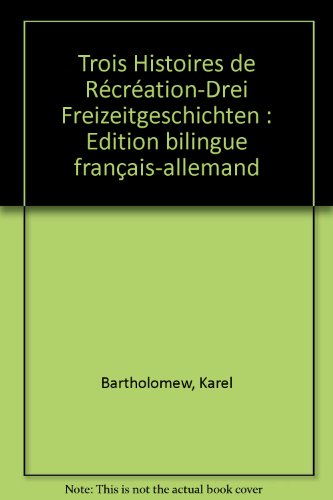 Trois Histoires de Récréation-Drei Freizeitgeschichten : Edition bilingue français-allemand

Bartholomew, Karel

Note: This is not the actual book cover